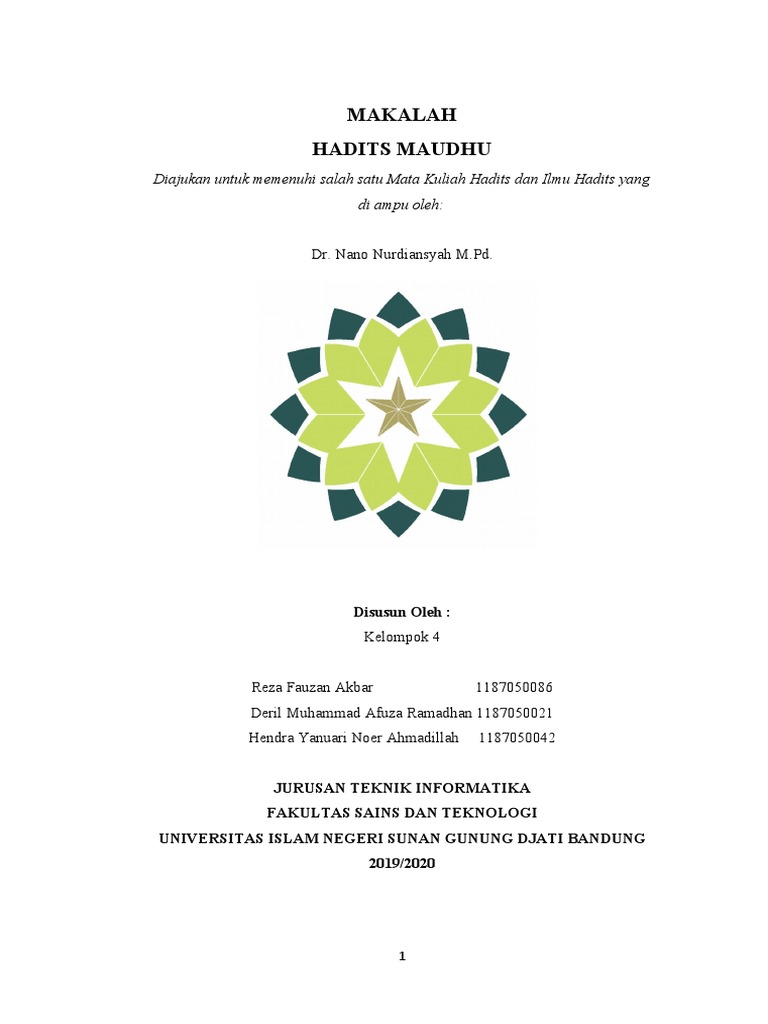 MAKALAH
HADITS MAUDHU

Diajukan untuk memenuhi salah satu Mata Kuliah Hadits dan Ilmu Hadits yang di ampu oleh:

Dr. Nano Nurdiansyah M.Pd.

Disusun Oleh :
Kelompok 4

Reza Fauzan Akbar 1187050086
Deril Muhammad Afuza Ramadhan 1187050021
Hendra Yanuari Noer Ahmadillah 1187050042

JURUSAN TEKNIK INFORMATIKA
FAKULTAS SAINS DAN TEKNOLOGI
UNIVERSITAS ISLAM NEGERI SUNAN GUNUNG DJATI BANDUNG
2019/2020

1